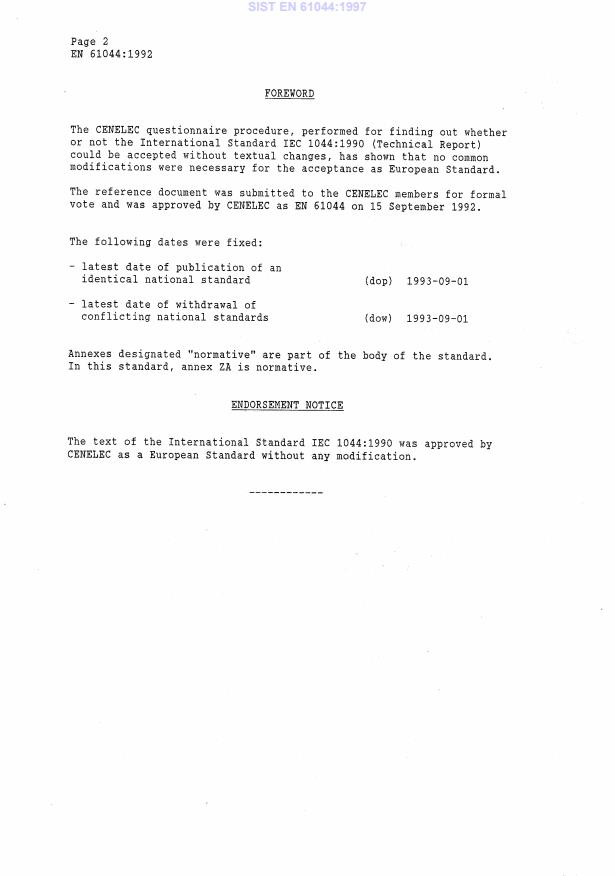 SIST EN 61044:1997

Page 2
EN 61044:1992

FOREWORD

The CENELEC questionnaire procedure, performed for finding out whether or not the International Standard IEC 1044:1990 (Technical Report) could be accepted without textual changes, has shown that no common modifications were necessary for the acceptance as European Standard.

The reference document was submitted to the CENELEC members for formal vote and was approved by CENELEC as EN 61044 on 15 September 1992.

The following dates were fixed:

- latest date of publication of an identical national standard (dop) 1993-09-01

- latest date of withdrawal of conflicting national standards (dow) 1993-09-01

Annexes designated "normative" are part of the body of the standard. In this standard, annex ZA is normative.

ENDORSEMENT NOTICE

The text of the International Standard IEC 1044:1990 was approved by CENELEC as a European Standard without any modification.

------------